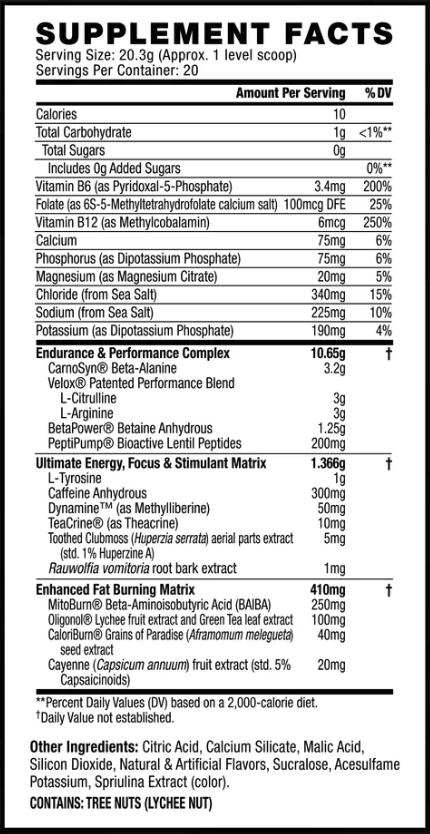 SUPPLEMENT FACTS
Serving Size: 20.3g (Approx. 1 level scoop)
Servings Per Container: 20

| | Amount Per Serving | % DV |
|---|---|---|
| Calories | 10 | |
| Total Carbohydrate | 1g | <1%** |
| Total Sugars | 0g | |
| Includes 0g Added Sugars | | 0%** |
| Vitamin B6 (as Pyridoxal-5-Phosphate) | 3.4mg | 200% |
| Folate (as 6S-5-Methyltetrahydrofolate calcium salt) | 100mcg DFE | 25% |
| Vitamin B12 (as Methylcobalamin) | 6mcg | 250% |
| Calcium | 75mg | 6% |
| Phosphorus (as Dipotassium Phosphate) | 75mg | 6% |
| Magnesium (as Magnesium Citrate) | 20mg | 5% |
| Chloride (from Sea Salt) | 340mg | 15% |
| Sodium (from Sea Salt) | 225mg | 10% |
| Potassium (as Dipotassium Phosphate) | 190mg | 4% |
| Endurance & Performance Complex | 10.65g | † |
| CarnoSyn® Beta-Alanine | 3.2g | |
| Velox® Patented Performance Blend | | |
| L-Citrulline | 3g | |
| L-Arginine | 3g | |
| BetaPower® Betaine Anhydrous | 1.25g | |
| PeptiPump® Bioactive Lentil Peptides | 200mg | |
| Ultimate Energy, Focus & Stimulant Matrix | 1.366g | † |
| L-Tyrosine | 1g | |
| Caffeine Anhydrous | 300mg | |
| Dynamine™ (as Methylliberine) | 50mg | |
| TeaCrine® (as Theacrine) | 10mg | |
| Toothed Clubmoss (Huperzia serrata) aerial parts extract (std. 1% Huperzine A) | 5mg | |
| Rauwolfia vomitoria root bark extract | 1mg | |
| Enhanced Fat Burning Matrix | 410mg | † |
| MitoBurn® Beta-Aminoisobutyric Acid (BAIBA) | 250mg | |
| Oligonol® Lychee fruit extract and Green Tea leaf extract | 100mg | |
| CaloriBurn® Grains of Paradise (Aframomum melegueta) seed extract | 40mg | |
| Cayenne (Capsicum annuum) fruit extract (std. 5% Capsaicinoids) | 20mg | |

**Percent Daily Values (DV) based on a 2,000-calorie diet.
†Daily Value not established.

Other Ingredients: Citric Acid, Calcium Silicate, Malic Acid, Silicon Dioxide, Natural & Artificial Flavors, Sucralose, Acesulfame Potassium, Spriulina Extract (color).
CONTAINS: TREE NUTS (LYCHEE NUT)